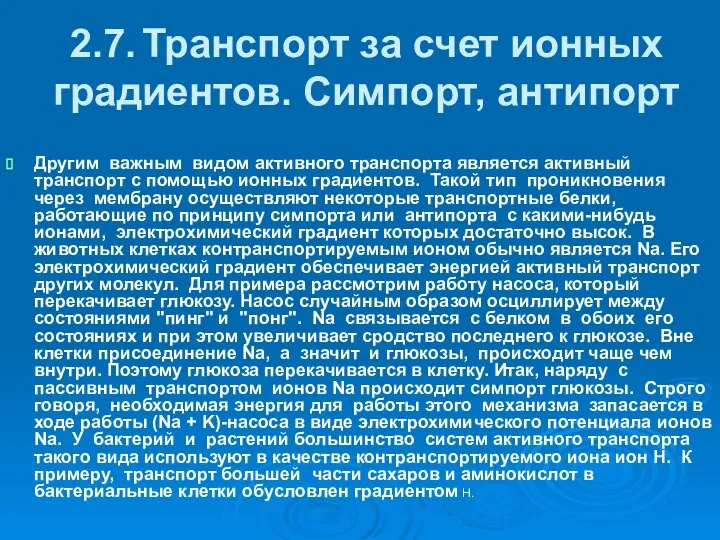 2.7. Транспорт за счет ионных градиентов. Симпорт, антипорт

Другим важным видом активного транспорта является активный транспорт с помощью ионных градиентов. Такой тип проникновения через мембрану осуществляют некоторые транспортные белки, работающие по принципу симпорта или антипорта с какими-нибудь ионами, электрохимический градиент которых достаточно высок. В животных клетках контранспортируемым ионом обычно является Na. Его электрохимический градиент обеспечивает энергией активный транспорт других молекул. Для примера рассмотрим работу насоса, который перекачивает глюкозу. Насос случайным образом осциллирует между состояниями "пинг" и "понг". Na связывается с белком в обоих его состояниях и при этом увеличивает сродство последнего к глюкозе. Вне клетки присоединение Na, а значит и глюкозы, происходит чаще чем внутри. Поэтому глюкоза перекачивается в клетку. Итак, наряду с пассивным транспортом ионов Na происходит симпорт глюкозы. Строго говоря, необходимая энергия для работы этого механизма запасается в ходе работы (Na + K)-насоса в виде электрохимического потенциала ионов Na. У бактерий и растений большинство систем активного транспорта такого вида используют в качестве контранспортируемого иона ион H. К примеру, транспорт большей части сахаров и аминокислот в бактериальные клетки обусловлен градиентом H.